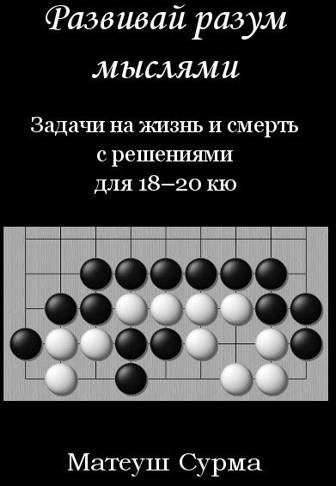 Развивай разум мыслями

Задачи на жизнь и смерть с решениями для 18–20 кю

Матеуш Сурма